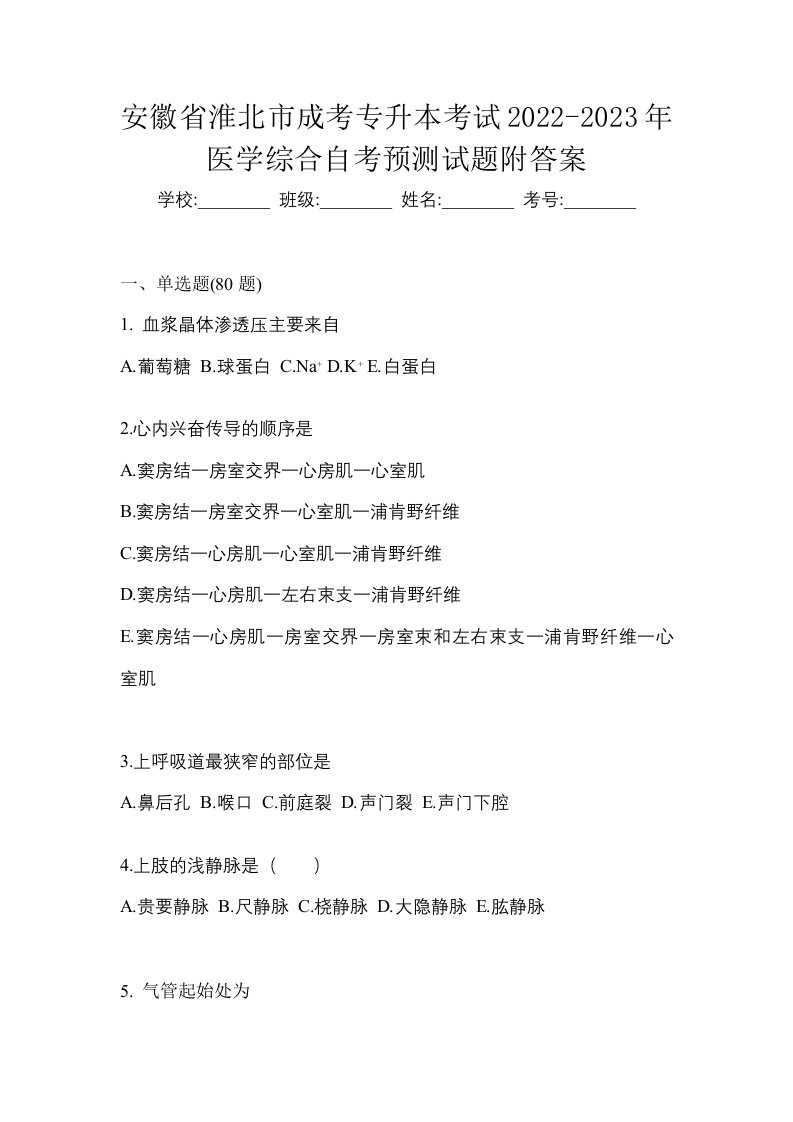 安徽省淮北市成考专升本考试2022-2023年医学综合自考预测试题附答案

学校:________ 班级:________ 姓名:________ 考号:________

一、单选题(80 题)

1. 血浆晶体渗透压主要来自

A.葡萄糖 B.球蛋白 C.$Na^+$ D.$K^+$ E.白蛋白

2.心内兴奋传导的顺序是

A.窦房结一房室交界一心房肌一心室肌

B.窦房结一房室交界一心室肌一浦肯野纤维

C.窦房结一心房肌一心室肌一浦肯野纤维

D.窦房结一心房肌一左右束支一浦肯野纤维

E.窦房结一心房肌一房室交界一房室束和左右束支一浦肯野纤维一心室肌

3.上呼吸道最狭窄的部位是

A.鼻后孔 B.喉口 C.前庭裂 D.声门裂 E.声门下腔

4.上肢的浅静脉是（　　）

A.贵要静脉 B.尺静脉 C.桡静脉 D.大隐静脉 E.肱静脉

5. 气管起始处为